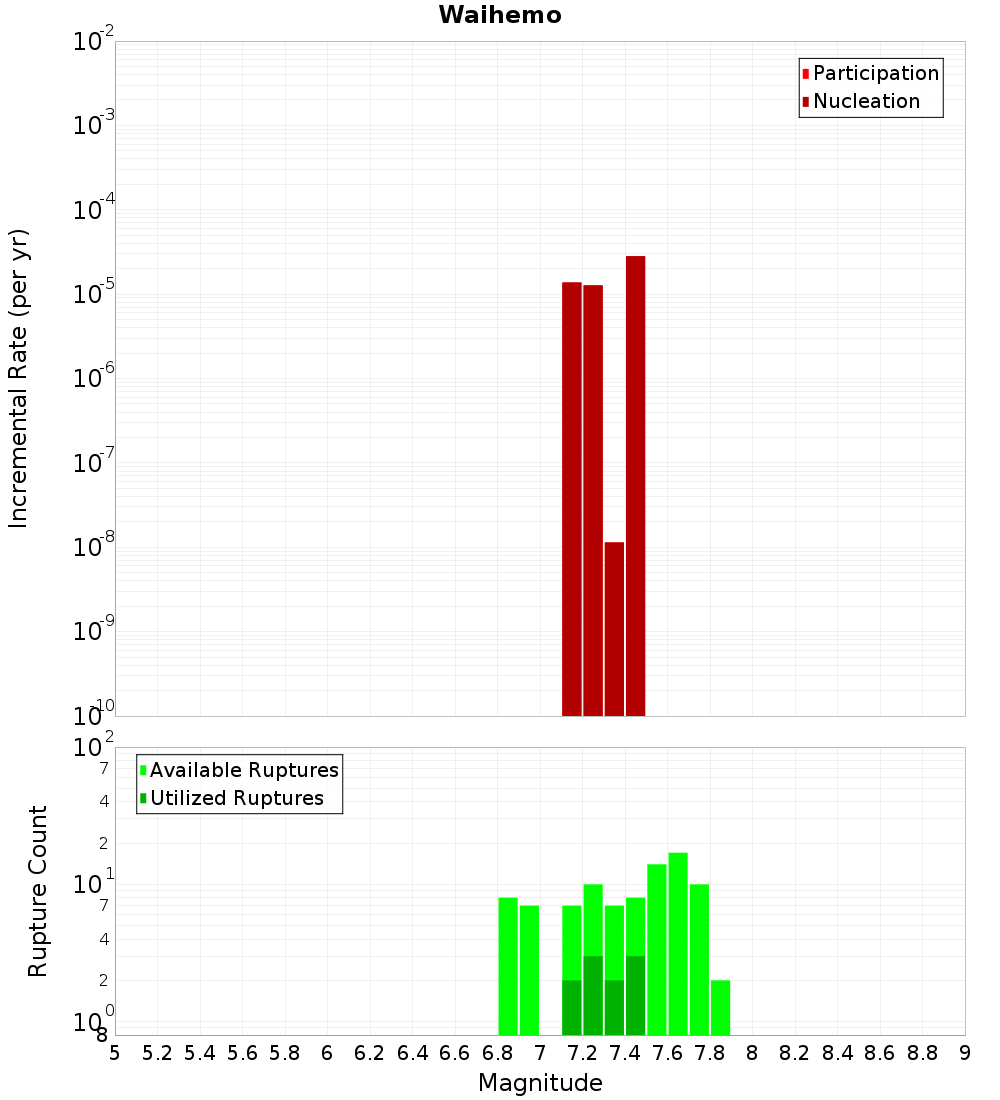 Waihemo

Participation
Nucleation

Incremental Rate (per yr)

$10^{-2}$
$10^{-3}$
$10^{-4}$
$10^{-5}$
$10^{-6}$
$10^{-7}$
$10^{-8}$
$10^{-9}$
$10^{-10}$

Available Ruptures
Utilized Ruptures

Rupture Count

$10^{2}$
7
4
2
$10^{1}$
7
4
2
$10^{0}$
8

5 5.2 5.4 5.6 5.8 6 6.2 6.4 6.6 6.8 7 7.2 7.4 7.6 7.8 8 8.2 8.4 8.6 8.8 9

Magnitude